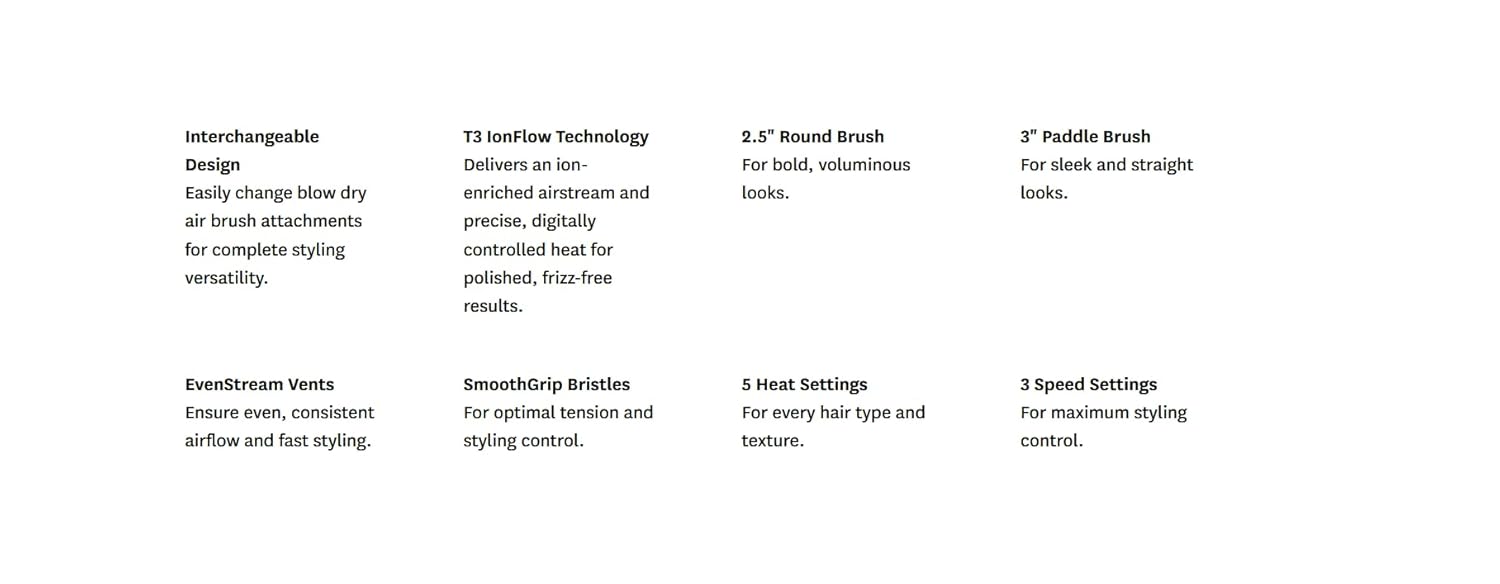 Interchangeable Design
Easily change blow dry air brush attachments for complete styling versatility.

T3 IonFlow Technology
Delivers an ion-enriched airstream and precise, digitally controlled heat for polished, frizz-free results.

2.5" Round Brush
For bold, voluminous looks.

3" Paddle Brush
For sleek and straight looks.

EvenStream Vents
Ensure even, consistent airflow and fast styling.

SmoothGrip Bristles
For optimal tension and styling control.

5 Heat Settings
For every hair type and texture.

3 Speed Settings
For maximum styling control.